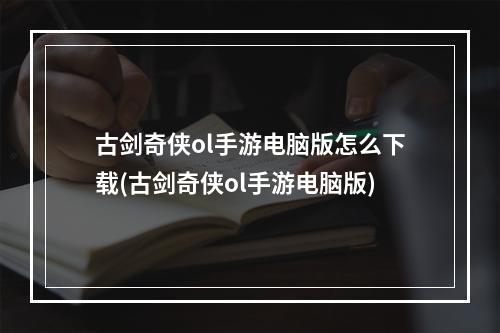 古剑奇侠ol手游电脑版怎么下载(古剑奇侠ol手游电脑版)